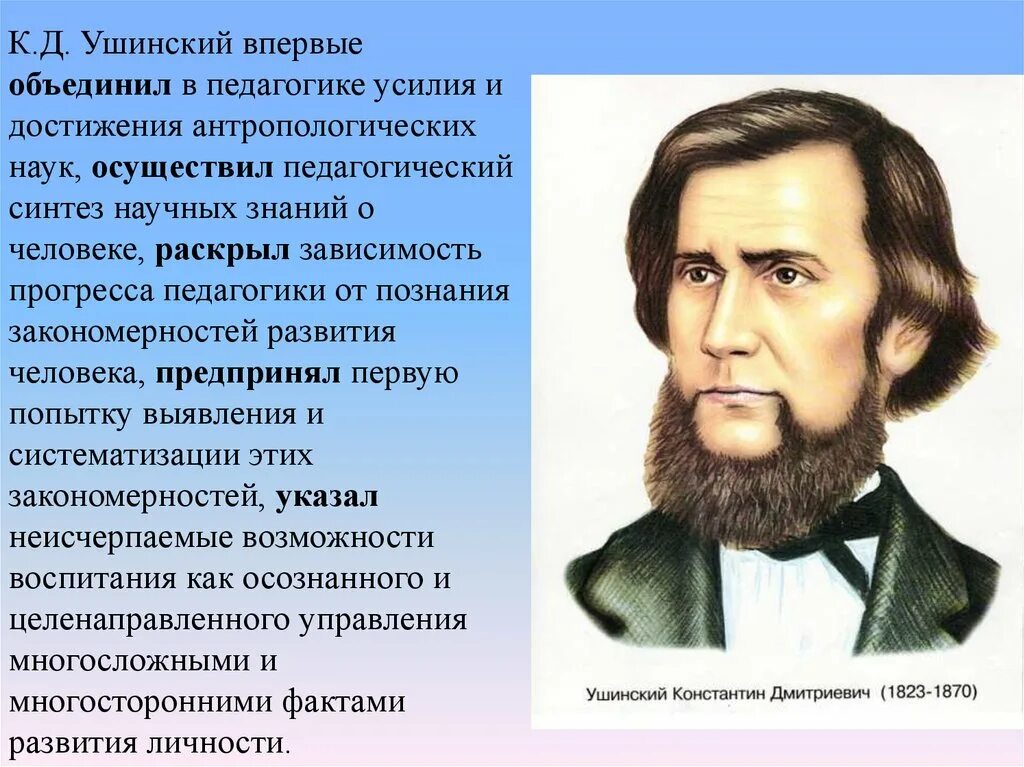 К.Д. Ушинский впервые объединил в педагогике усилия и достижения антропологических наук, осуществил педагогический синтез научных знаний о человеке, раскрыл зависимость прогресса педагогики от познания закономерностей развития человека, предпринял первую попытку выявления и систематизации этих закономерностей, указал неисчерпаемые возможности воспитания как осознанного и целенаправленного управления многосложными и многосторонними фактами развития личности.

Ушинский Константин Дмитриевич (1823-1870)